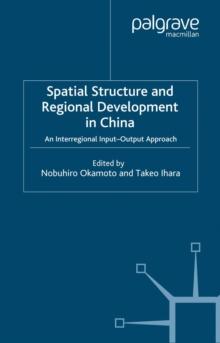 palgrave
macmillan

Spatial Structure and Regional Development in China

An Interregional Input–Output Approach

Edited by
Nobuhiro Okamoto and Takeo Ihara